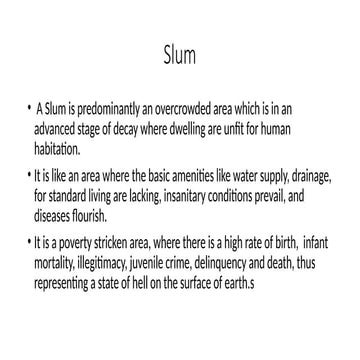 Slum

• A Slum is predominantly an overcrowded area which is in an advanced stage of decay where dwelling are unfit for human habitation.

• It is like an area where the basic amenities like water supply, drainage, for standard living are lacking, insanitary conditions prevail, and diseases flourish.

• It is a poverty stricken area, where there is a high rate of birth, infant mortality, illegitimacy, juvenile crime, delinquency and death, thus representing a state of hell on the surface of earth.s